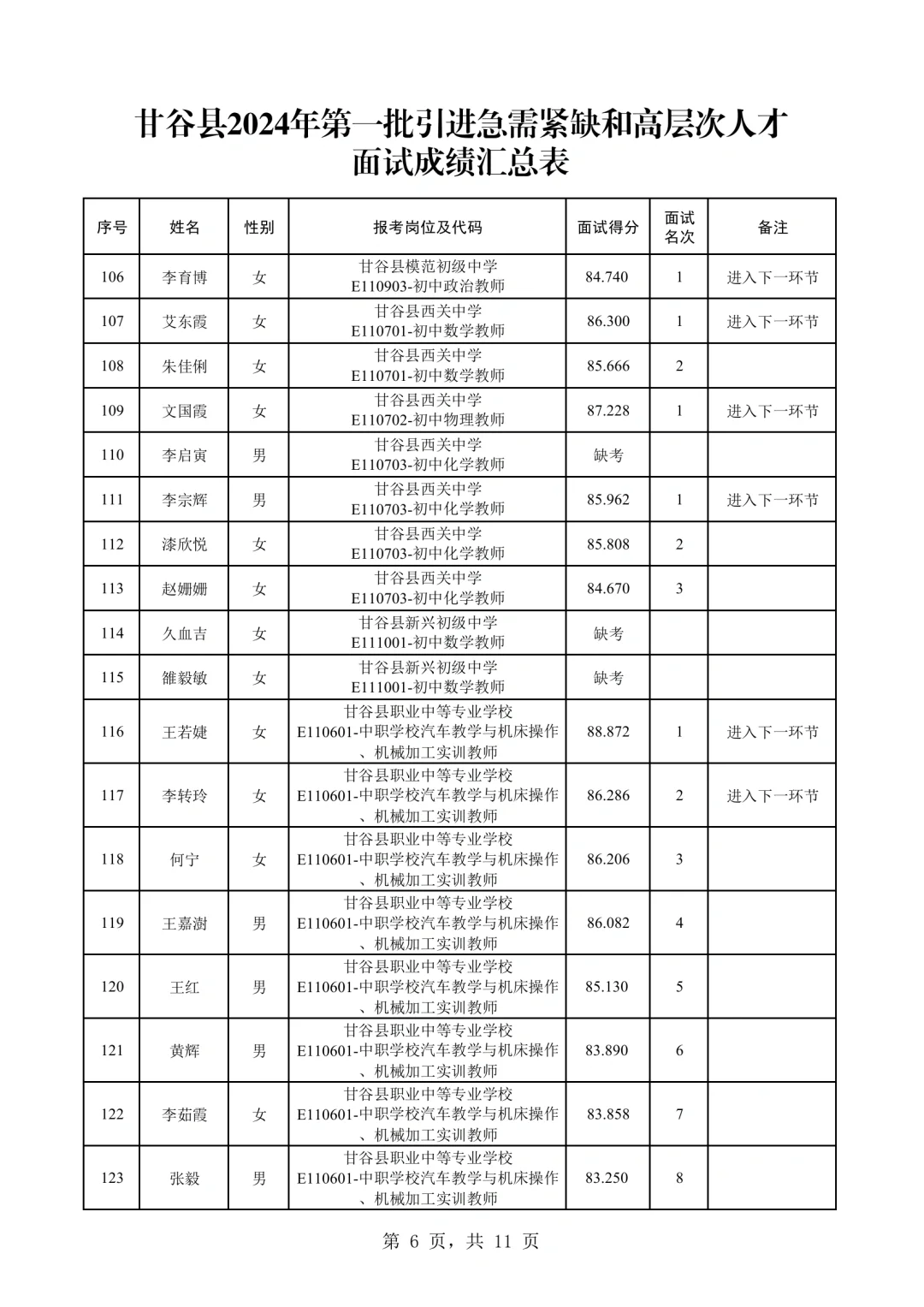 甘谷县2024年第一批引进急需紧缺和高层次人才
面试成绩汇总表

| 序号 | 姓名 | 性别 | 报考岗位及代码 | 面试得分 | 面试名次 | 备注 |
|---|---|---|---|---|---|---|
| 106 | 李育博 | 女 | 甘谷县模范初级中学 E110903-初中政治教师 | 84.740 | 1 | 进入下一环节 |
| 107 | 艾东霞 | 女 | 甘谷县西关中学 E110701-初中数学教师 | 86.300 | 1 | 进入下一环节 |
| 108 | 朱佳俐 | 女 | 甘谷县西关中学 E110701-初中数学教师 | 85.666 | 2 | |
| 109 | 文国霞 | 女 | 甘谷县西关中学 E110702-初中物理教师 | 87.228 | 1 | 进入下一环节 |
| 110 | 李启寅 | 男 | 甘谷县西关中学 E110703-初中化学教师 | 缺考 | | |
| 111 | 李宗辉 | 男 | 甘谷县西关中学 E110703-初中化学教师 | 85.962 | 1 | 进入下一环节 |
| 112 | 漆欣悦 | 女 | 甘谷县西关中学 E110703-初中化学教师 | 85.808 | 2 | |
| 113 | 赵姗姗 | 女 | 甘谷县西关中学 E110703-初中化学教师 | 84.670 | 3 | |
| 114 | 久血吉 | 女 | 甘谷县新兴初级中学 E111001-初中数学教师 | 缺考 | | |
| 115 | 雒毅敏 | 女 | 甘谷县新兴初级中学 E111001-初中数学教师 | 缺考 | | |
| 116 | 王若婕 | 女 | 甘谷县职业中等专业学校 E110601-中职学校汽车教学与机床操作、机械加工实训教师 | 88.872 | 1 | 进入下一环节 |
| 117 | 李转玲 | 女 | 甘谷县职业中等专业学校 E110601-中职学校汽车教学与机床操作、机械加工实训教师 | 86.286 | 2 | 进入下一环节 |
| 118 | 何宁 | 女 | 甘谷县职业中等专业学校 E110601-中职学校汽车教学与机床操作、机械加工实训教师 | 86.206 | 3 | |
| 119 | 王嘉澍 | 男 | 甘谷县职业中等专业学校 E110601-中职学校汽车教学与机床操作、机械加工实训教师 | 86.082 | 4 | |
| 120 | 王红 | 男 | 甘谷县职业中等专业学校 E110601-中职学校汽车教学与机床操作、机械加工实训教师 | 85.130 | 5 | |
| 121 | 黄辉 | 男 | 甘谷县职业中等专业学校 E110601-中职学校汽车教学与机床操作、机械加工实训教师 | 83.890 | 6 | |
| 122 | 李茹霞 | 女 | 甘谷县职业中等专业学校 E110601-中职学校汽车教学与机床操作、机械加工实训教师 | 83.858 | 7 | |
| 123 | 张毅 | 男 | 甘谷县职业中等专业学校 E110601-中职学校汽车教学与机床操作、机械加工实训教师 | 83.250 | 8 | |

第 6 页，共 11 页